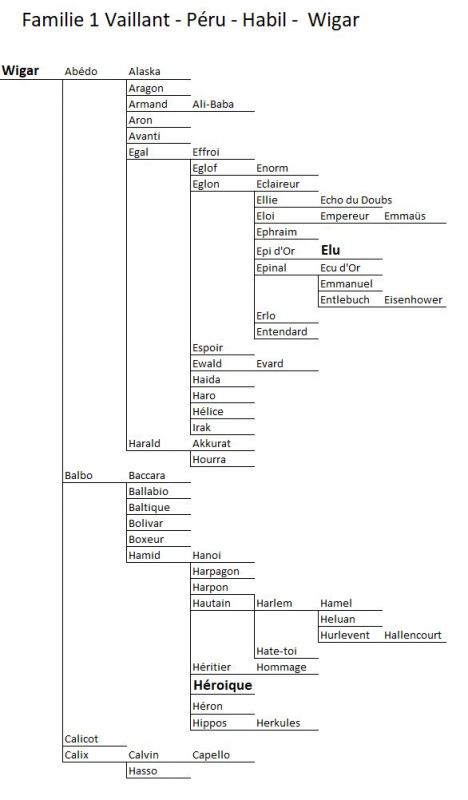 Familie 1 Vaillant - Péru - Habil - Wigar

Wigar Abédo Alaska
Aragon
Armand Ali-Baba
Aron
Avanti
Egal Effroi
Eglof Enorm
Eglon Eclaireur
Ellie Echo du Doubs
Eloi Empereur Emmaüs
Ephraim
Epi d'Or Elu
Epinal Ecu d'Or
Emmanuel
Entlebuch Eisenhower
Erlo
Entendard
Espoir
Ewald Evard
Haida
Haro
Hélice
Irak
Harald Akkurat
Hourra
Balbo Baccara
Ballabio
Baltique
Bolivar
Boxeur
Hamid Hanoi
Harpagon
Harpon
Hautain Harlem Hamel
Heluan
Hurlevent Hallencourt
Hate-toi
Héritier Hommage
Héroique
Héron
Hippos Herkules
Calicot
Calix Calvin Capello
Hasso